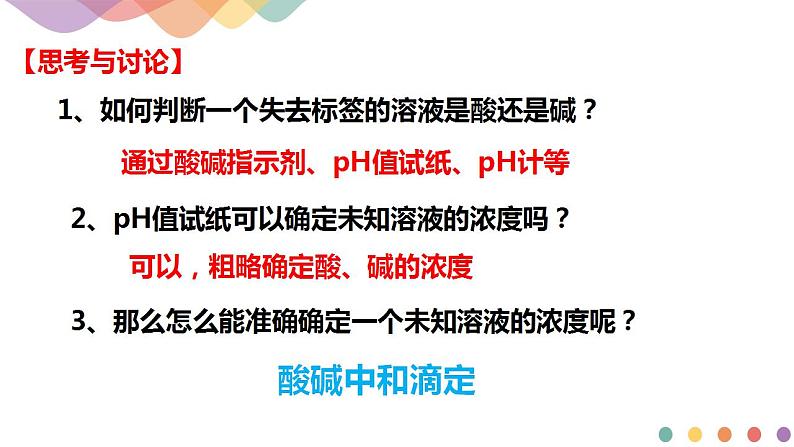 【思考与讨论】

1、如何判断一个失去标签的溶液是酸还是碱？

通过酸碱指示剂、pH值试纸、pH计等

2、pH值试纸可以确定未知溶液的浓度吗？

可以，粗略确定酸、碱的浓度

3、那么怎么能准确确定一个未知溶液的浓度呢？

酸碱中和滴定